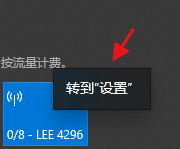 按流量计费。

转到"设置"

0/8 - LEE 4296